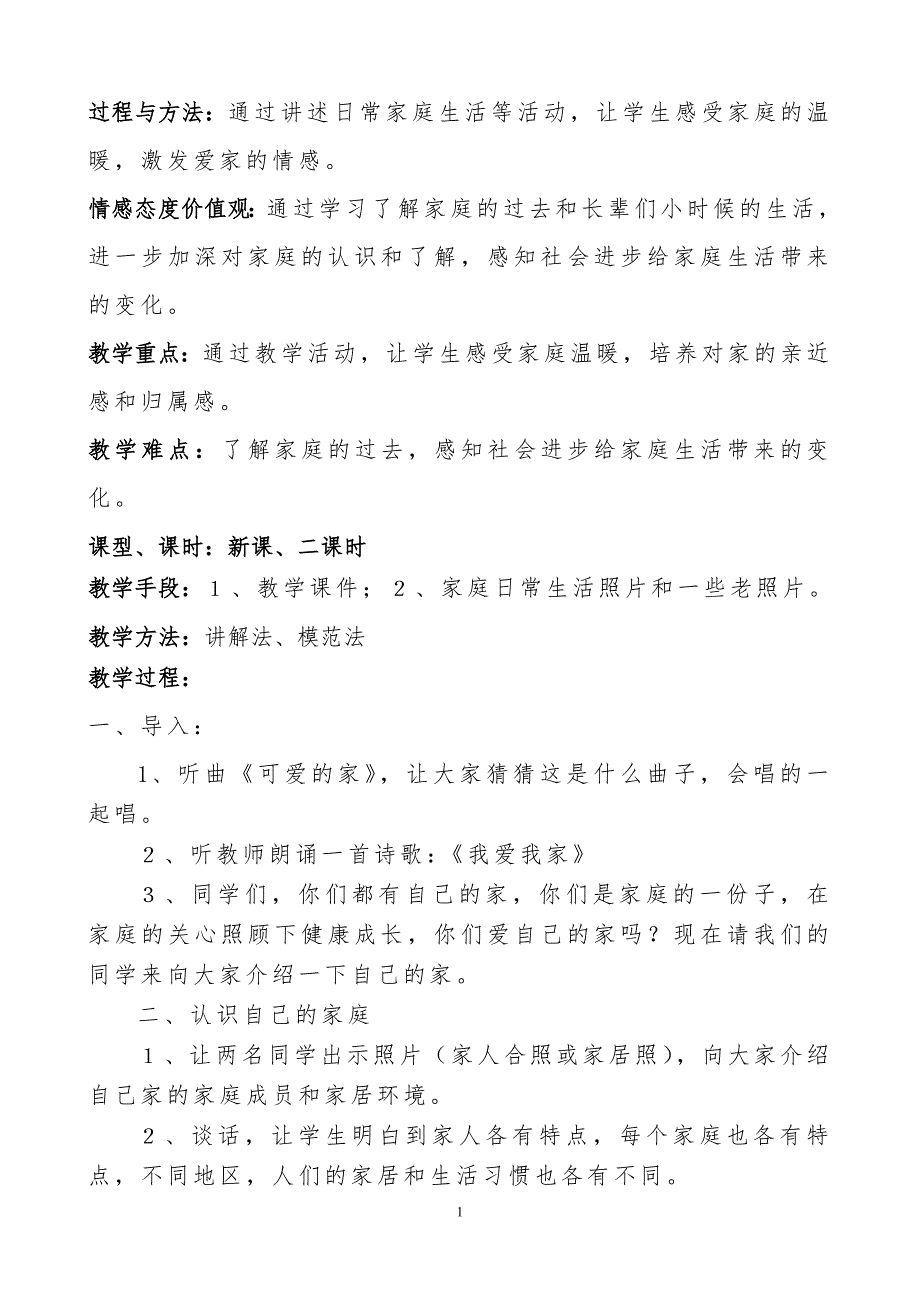 过程与方法：通过讲述日常家庭生活等活动，让学生感受家庭的温暖，激发爱家的情感。

情感态度价值观:通过学习了解家庭的过去和长辈们小时候的生活，进一步加深对家庭的认识和了解，感知社会进步给家庭生活带来的变化。

教学重点：通过教学活动，让学生感受家庭温暖，培养对家的亲近感和归属感。

教学难点：了解家庭的过去，感知社会进步给家庭生活带来的变化。

课型、课时：新课、二课时

教学手段：１、教学课件；２、家庭日常生活照片和一些老照片。

教学方法：讲解法、模范法

教学过程：

一、导入：

1、听曲《可爱的家》，让大家猜猜这是什么曲子，会唱的一起唱。

２、听教师朗诵一首诗歌：《我爱我家》

３、同学们，你们都有自己的家，你们是家庭的一份子，在家庭的关心照顾下健康成长，你们爱自己的家吗？现在请我们的同学来向大家介绍一下自己的家。

二、认识自己的家庭

１、让两名同学出示照片（家人合照或家居照），向大家介绍自己家的家庭成员和家居环境。

２、谈话，让学生明白到家人各有特点，每个家庭也各有特点，不同地区，人们的家居和生活习惯也各有不同。

1